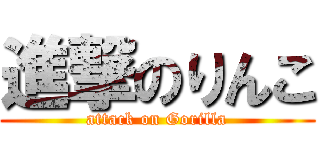 進撃のりんこ
attack on Gorilla